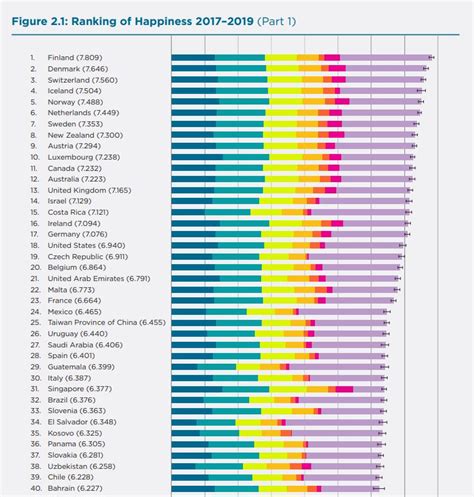 Figure 2.1: Ranking of Happiness 2017–2019 (Part 1)

1. Finland (7.809)
2. Denmark (7.646)
3. Switzerland (7.560)
4. Iceland (7.504)
5. Norway (7.488)
6. Netherlands (7.449)
7. Sweden (7.353)
8. New Zealand (7.300)
9. Austria (7.294)
10. Luxembourg (7.238)
11. Canada (7.232)
12. Australia (7.223)
13. United Kingdom (7.165)
14. Israel (7.129)
15. Costa Rica (7.121)
16. Ireland (7.094)
17. Germany (7.076)
18. United States (6.940)
19. Czech Republic (6.911)
20. Belgium (6.864)
21. United Arab Emirates (6.791)
22. Malta (6.773)
23. France (6.664)
24. Mexico (6.465)
25. Taiwan Province of China (6.455)
26. Uruguay (6.440)
27. Saudi Arabia (6.406)
28. Spain (6.401)
29. Guatemala (6.399)
30. Italy (6.387)
31. Singapore (6.377)
32. Brazil (6.376)
33. Slovenia (6.363)
34. El Salvador (6.348)
35. Kosovo (6.325)
36. Panama (6.305)
37. Slovakia (6.281)
38. Uzbekistan (6.258)
39. Chile (6.228)
40. Bahrain (6.227)